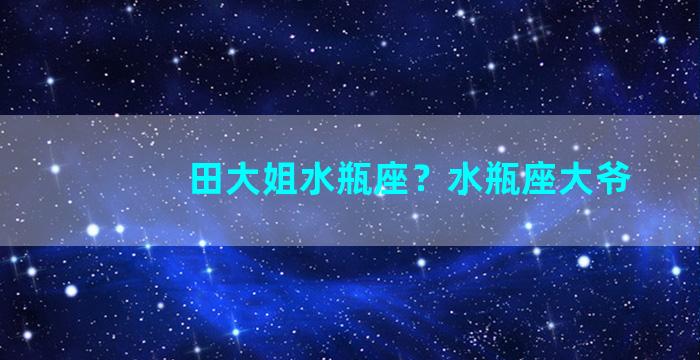 田大姐水瓶座？水瓶座大爷